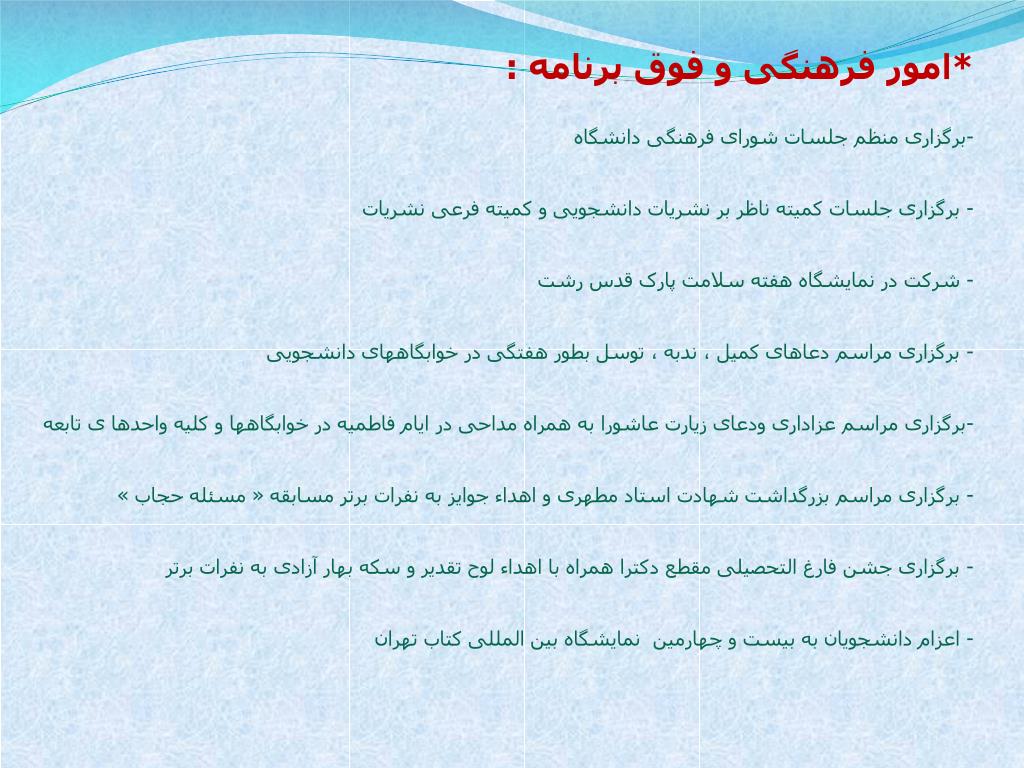 *امور فرهنگی و فوق برنامه :

-برگزاری منظم جلسات شورای فرهنگی دانشگاه

- برگزاری جلسات کمیته ناظر بر نشریات دانشجویی و کمیته فرعی نشریات

- شرکت در نمایشگاه هفته سلامت پارک قدس رشت

- برگزاری مراسم دعاهای کمیل ، ندبه ، توسل بطور هفتگی در خوابگاههای دانشجویی

-برگزاری مراسم عزاداری ودعای زیارت عاشورا به همراه مداحی در ایام فاطمیه در خوابگاهها و کلیه واحدها ی تابعه

- برگزاری مراسم بزرگداشت شهادت استاد مطهری و اهداء جوایز به نفرات برتر مسابقه « مسئله حجاب »

- برگزاری جشن فارغ التحصیلی مقطع دکترا همراه با اهداء لوح تقدیر و سکه بهار آزادی به نفرات برتر

- اعزام دانشجویان به بیست و چهارمین نمایشگاه بین المللی کتاب تهران